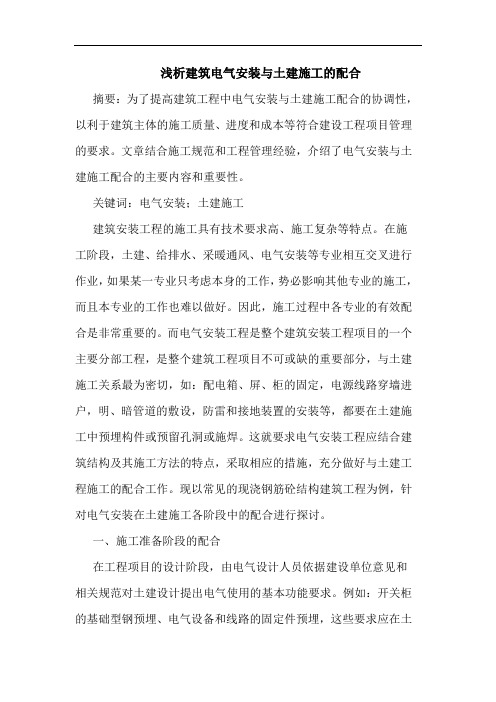 浅析建筑电气安装与土建施工的配合

摘要：为了提高建筑工程中电气安装与土建施工配合的协调性，以利于建筑主体的施工质量、进度和成本等符合建设工程项目管理的要求。文章结合施工规范和工程管理经验，介绍了电气安装与土建施工配合的主要内容和重要性。

关键词：电气安装；土建施工

建筑安装工程的施工具有技术要求高、施工复杂等特点。在施工阶段，土建、给排水、采暖通风、电气安装等专业相互交叉进行作业，如果某一专业只考虑本身的工作，势必影响其他专业的施工，而且本专业的工作也难以做好。因此，施工过程中各专业的有效配合是非常重要的。而电气安装工程是整个建筑安装工程项目的一个主要分部工程，是整个建筑工程项目不可或缺的重要部分，与土建施工关系最为密切，如：配电箱、屏、柜的固定，电源线路穿墙进户，明、暗管道的敷设，防雷和接地装置的安装等，都要在土建施工中预埋构件或预留孔洞或施焊。这就要求电气安装工程应结合建筑结构及其施工方法的特点，采取相应的措施，充分做好与土建工程施工的配合工作。现以常见的现浇钢筋砼结构建筑工程为例，针对电气安装在土建施工各阶段中的配合进行探讨。

一、施工准备阶段的配合

在工程项目的设计阶段，由电气设计人员依据建设单位意见和相关规范对土建设计提出电气使用的基本功能要求。例如：开关柜的基础型钢预埋、电气设备和线路的固定件预埋，这些要求应在土